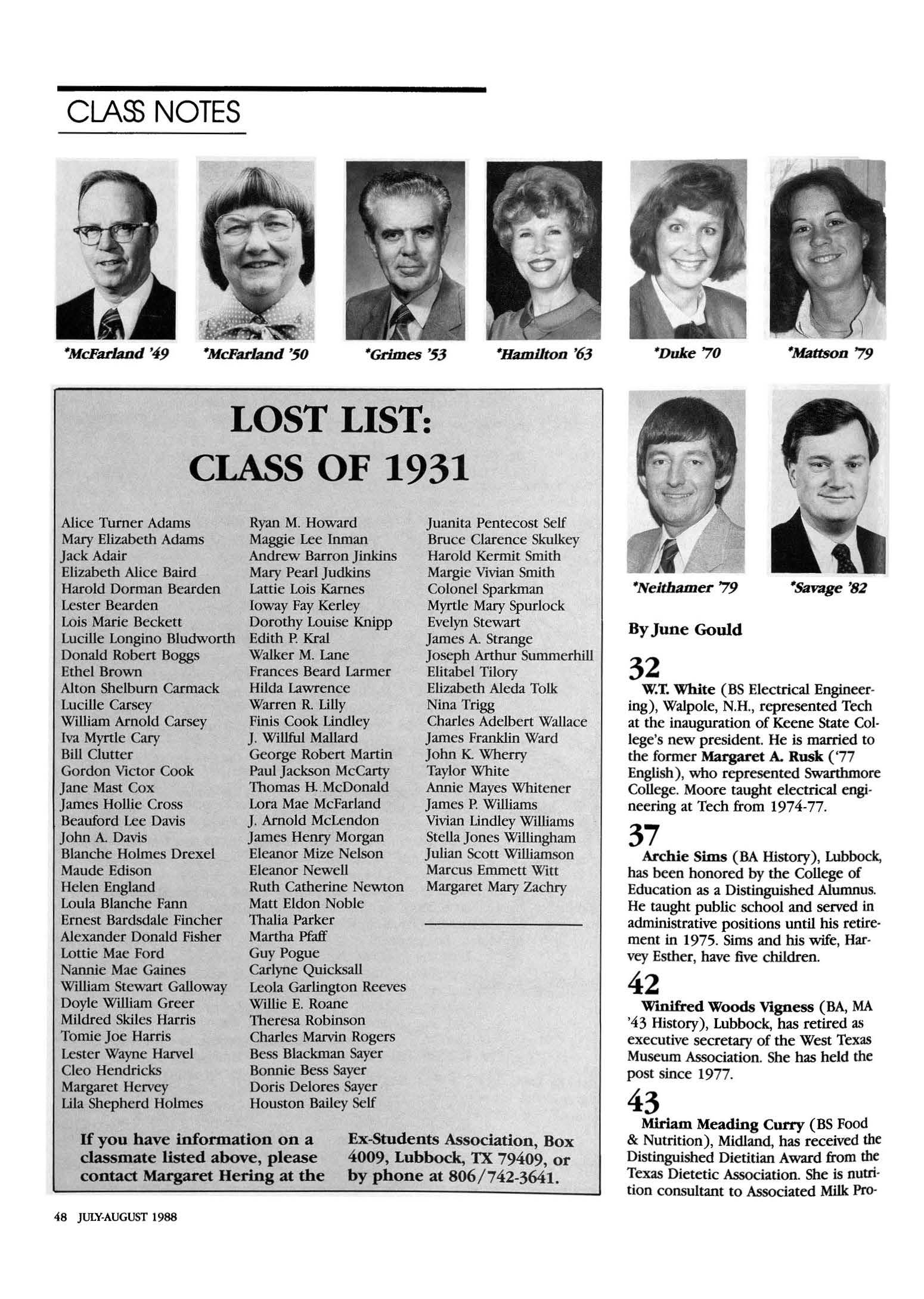 CLASS NOTES

*McFarland '49

*McFarland '50

*Grimes '53

*Hamilton '63

*Duke '70

*Mattson '79

LOST LIST: CLASS OF 1931

Alice Turner Adams
Mary Elizabeth Adams
Jack Adair
Elizabeth Alice Baird
Harold Dorman Bearden
Lester Bearden
Lois Marie Beckett
Lucille Longino Bludworth
Donald Robert Boggs
Ethel Brown
Alton Shelburn Carmack
Lucille Carsey
William Arnold Carsey
Iva Myrtle Cary
Bill Clutter
Gordon Victor Cook
Jane Mast Cox
James Hollie Cross
Beauford Lee Davis
John A. Davis
Blanche Holmes Drexel
Maude Edison
Helen England
Loula Blanche Fann
Ernest Bardsdale Fincher
Alexander Donald Fisher
Lottie Mae Ford
Nannie Mae Gaines
William Stewart Galloway
Doyle William Greer
Mildred Skiles Harris
Tomie Joe Harris
Lester Wayne Harvel
Cleo Hendricks
Margaret Hervey
Lila Shepherd Holmes

Ryan M. Howard
Maggie Lee Inman
Andrew Barron Jinkins
Mary Pearl Judkins
Lattie Lois Karnes
Ioway Fay Kerley
Dorothy Louise Knipp
Edith P. Kral
Walker M. Lane
Frances Beard Larmer
Hilda Lawrence
Warren R. Lilly
Finis Cook Lindley
J. Willful Mallard
George Robert Martin
Paul Jackson McCarty
Thomas H. McDonald
Lora Mae McFarland
J. Arnold McLendon
James Henry Morgan
Eleanor Mize Nelson
Eleanor Newell
Ruth Catherine Newton
Matt Eldon Noble
Thalia Parker
Martha Pfaff
Guy Pogue
Carlyne Quicksall
Leola Garlington Reeves
Willie E. Roane
Theresa Robinson
Charles Marvin Rogers
Bess Blackman Sayer
Bonnie Bess Sayer
Doris Delores Sayer
Houston Bailey Self

Juanita Pentecost Self
Bruce Clarence Skulkey
Harold Kermit Smith
Margie Vivian Smith
Colonel Sparkman
Myrtle Mary Spurlock
Evelyn Stewart
James A. Strange
Joseph Arthur Summerhill
Elitabel Tilory
Elizabeth Aleda Tolk
Nina Trigg
Charles Adelbert Wallace
James Franklin Ward
John K. Wherry
Taylor White
Annie Mayes Whitener
James P. Williams
Vivian Lindley Williams
Stella Jones Willingham
Julian Scott Williamson
Marcus Emmett Witt
Margaret Mary Zachry

If you have information on a classmate listed above, please contact Margaret Hering at the Ex-Students Association, Box 4009, Lubbock, TX 79409, or by phone at 806/742-3641.

*Neithamer '79

*Savage '82

By June Gould

32
W.T. White (BS Electrical Engineering), Walpole, N.H., represented Tech at the inauguration of Keene State College's new president. He is married to the former Margaret A. Rusk ('77 English), who represented Swarthmore College. Moore taught electrical engineering at Tech from 1974-77.

37
Archie Sims (BA History), Lubbock, has been honored by the College of Education as a Distinguished Alumnus. He taught public school and served in administrative positions until his retirement in 1975. Sims and his wife, Harvey Esther, have five children.

42
Winifred Woods Vigness (BA, MA '43 History), Lubbock, has retired as executive secretary of the West Texas Museum Association. She has held the post since 1977.

43
Miriam Meading Curry (BS Food & Nutrition), Midland, has received the Distinguished Dietitian Award from the Texas Dietetic Association. She is nutrition consultant to Associated Milk Pro-

48 JULY-AUGUST 1988